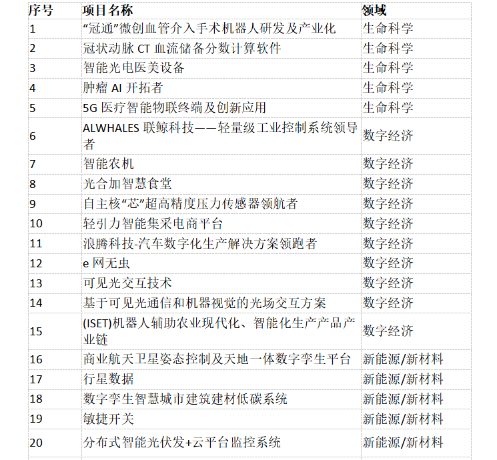 | 序号 | 项目名称 | 领域 |
|---|---|---|
| 1 | “冠通”微创血管介入手术机器人研发及产业化 | 生命科学 |
| 2 | 冠状动脉 CT 血流储备分数计算软件 | 生命科学 |
| 3 | 智能光电医美设备 | 生命科学 |
| 4 | 肿瘤 AI 开拓者 | 生命科学 |
| 5 | 5G 医疗智能物联终端及创新应用 | 生命科学 |
| 6 | ALWHALES 联鲸科技——轻量级工业控制系统领导者 | 数字经济 |
| 7 | 智能农机 | 数字经济 |
| 8 | 光合加智慧食堂 | 数字经济 |
| 9 | 自主核“芯”超高精度压力传感器领航者 | 数字经济 |
| 10 | 轻引力智能集采电商平台 | 数字经济 |
| 11 | 浪腾科技-汽车数字化生产解决方案领跑者 | 数字经济 |
| 12 | e 网无虫 | 数字经济 |
| 13 | 可见光交互技术 | 数字经济 |
| 14 | 基于可见光通信和机器视觉的光场交互方案 | 数字经济 |
| 15 | (ISET)机器人辅助农业现代化、智能化生产产品产业链 | 数字经济 |
| 16 | 商业航天卫星姿态控制及天地一体数字孪生平台 | 新能源/新材料 |
| 17 | 行星数据 | 新能源/新材料 |
| 18 | 数字孪生智慧城市建筑建材低碳系统 | 新能源/新材料 |
| 19 | 敏捷开关 | 新能源/新材料 |
| 20 | 分布式智能光伏发+云平台监控系统 | 新能源/新材料 |